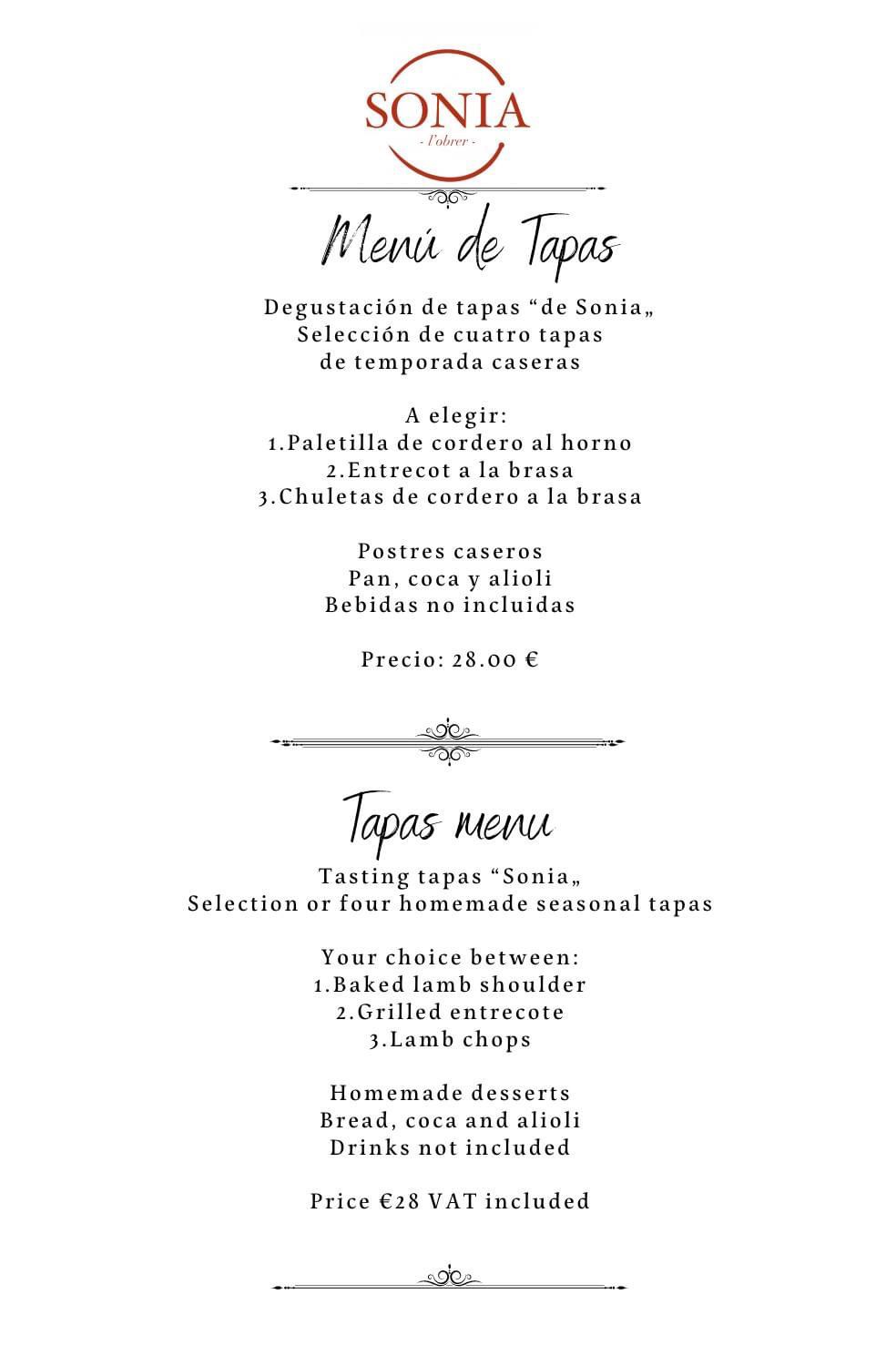 SONIA
- l'obrer -

Menú de Tapas

Degustación de tapas “de Sonia„
Selección de cuatro tapas
de temporada caseras

A elegir:
1.Paletilla de cordero al horno
2.Entrecot a la brasa
3.Chuletas de cordero a la brasa

Postres caseros
Pan, coca y alioli
Bebidas no incluidas

Precio: 28.00 €

Tapas menu

Tasting tapas “Sonia„
Selection or four homemade seasonal tapas

Your choice between:
1.Baked lamb shoulder
2.Grilled entrecote
3.Lamb chops

Homemade desserts
Bread, coca and alioli
Drinks not included

Price €28 VAT included